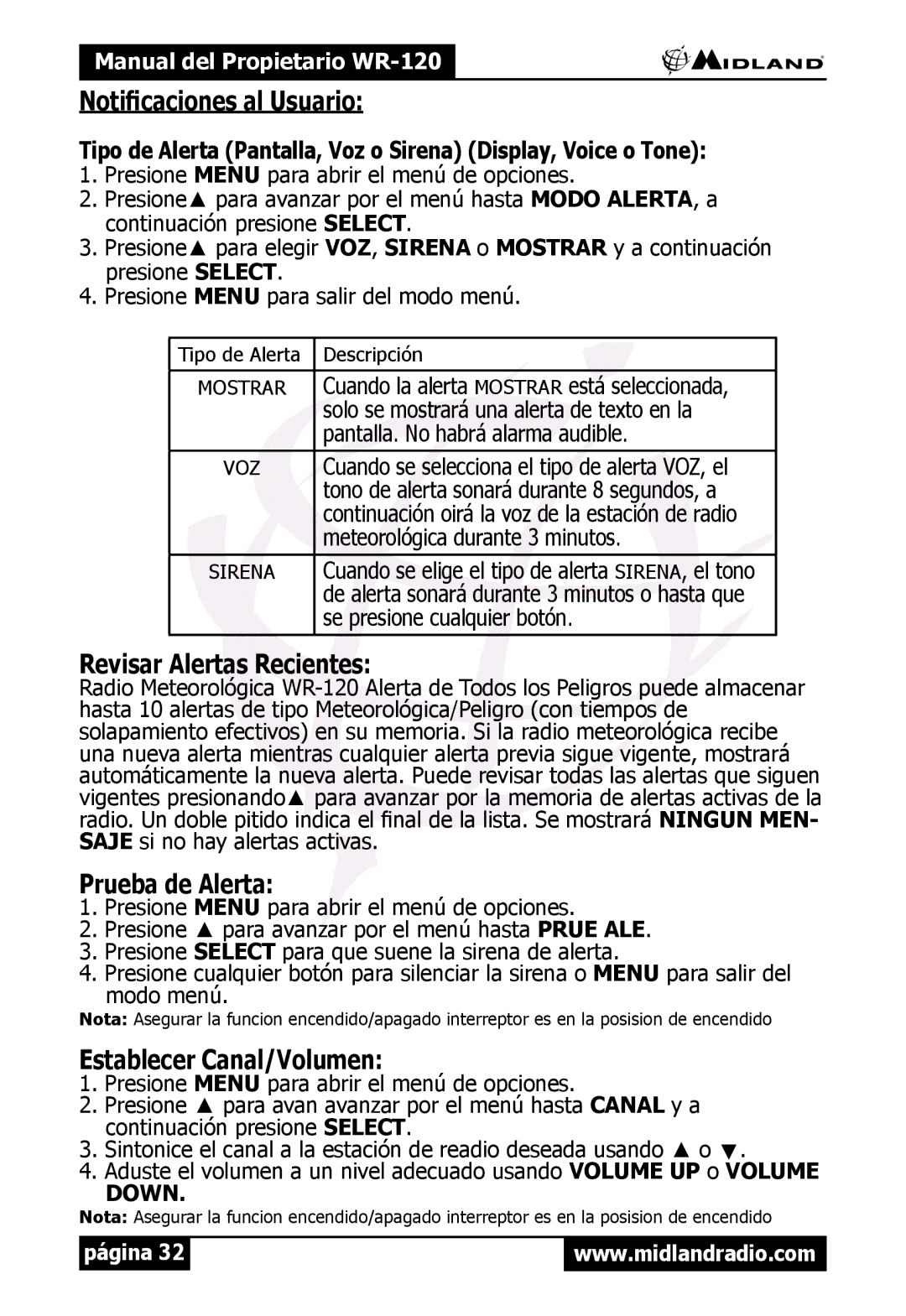 Manual del Propietario WR-120

MIDLAND

Notificaciones al Usuario:

Tipo de Alerta (Pantalla, Voz o Sirena) (Display, Voice o Tone):
1. Presione MENU para abrir el menú de opciones.
2. Presione▲ para avanzar por el menú hasta MODO ALERTA, a continuación presione SELECT.
3. Presione▲ para elegir VOZ, SIRENA o MOSTRAR y a continuación presione SELECT.
4. Presione MENU para salir del modo menú.

| Tipo de Alerta | Descripción |
|---|---|
| MOSTRAR | Cuando la alerta MOSTRAR está seleccionada, solo se mostrará una alerta de texto en la pantalla. No habrá alarma audible. |
| VOZ | Cuando se selecciona el tipo de alerta VOZ, el tono de alerta sonará durante 8 segundos, a continuación oirá la voz de la estación de radio meteorológica durante 3 minutos. |
| SIRENA | Cuando se elige el tipo de alerta SIRENA, el tono de alerta sonará durante 3 minutos o hasta que se presione cualquier botón. |

Revisar Alertas Recientes:
Radio Meteorológica WR-120 Alerta de Todos los Peligros puede almacenar hasta 10 alertas de tipo Meteorológica/Peligro (con tiempos de solapamiento efectivos) en su memoria. Si la radio meteorológica recibe una nueva alerta mientras cualquier alerta previa sigue vigente, mostrará automáticamente la nueva alerta. Puede revisar todas las alertas que siguen vigentes presionando▲ para avanzar por la memoria de alertas activas de la radio. Un doble pitido indica el final de la lista. Se mostrará NINGUN MENSAJE si no hay alertas activas.

Prueba de Alerta:
1. Presione MENU para abrir el menú de opciones.
2. Presione ▲ para avanzar por el menú hasta PRUE ALE.
3. Presione SELECT para que suene la sirena de alerta.
4. Presione cualquier botón para silenciar la sirena o MENU para salir del modo menú.
Nota: Asegurar la funcion encendido/apagado interreptor es en la posision de encendido

Establecer Canal/Volumen:
1. Presione MENU para abrir el menú de opciones.
2. Presione ▲ para avan avanzar por el menú hasta CANAL y a continuación presione SELECT.
3. Sintonice el canal a la estación de readio deseada usando ▲ o ▼.
4. Aduste el volumen a un nivel adecuado usando VOLUME UP o VOLUME DOWN.
Nota: Asegurar la funcion encendido/apagado interreptor es en la posision de encendido

página 32

www.midlandradio.com